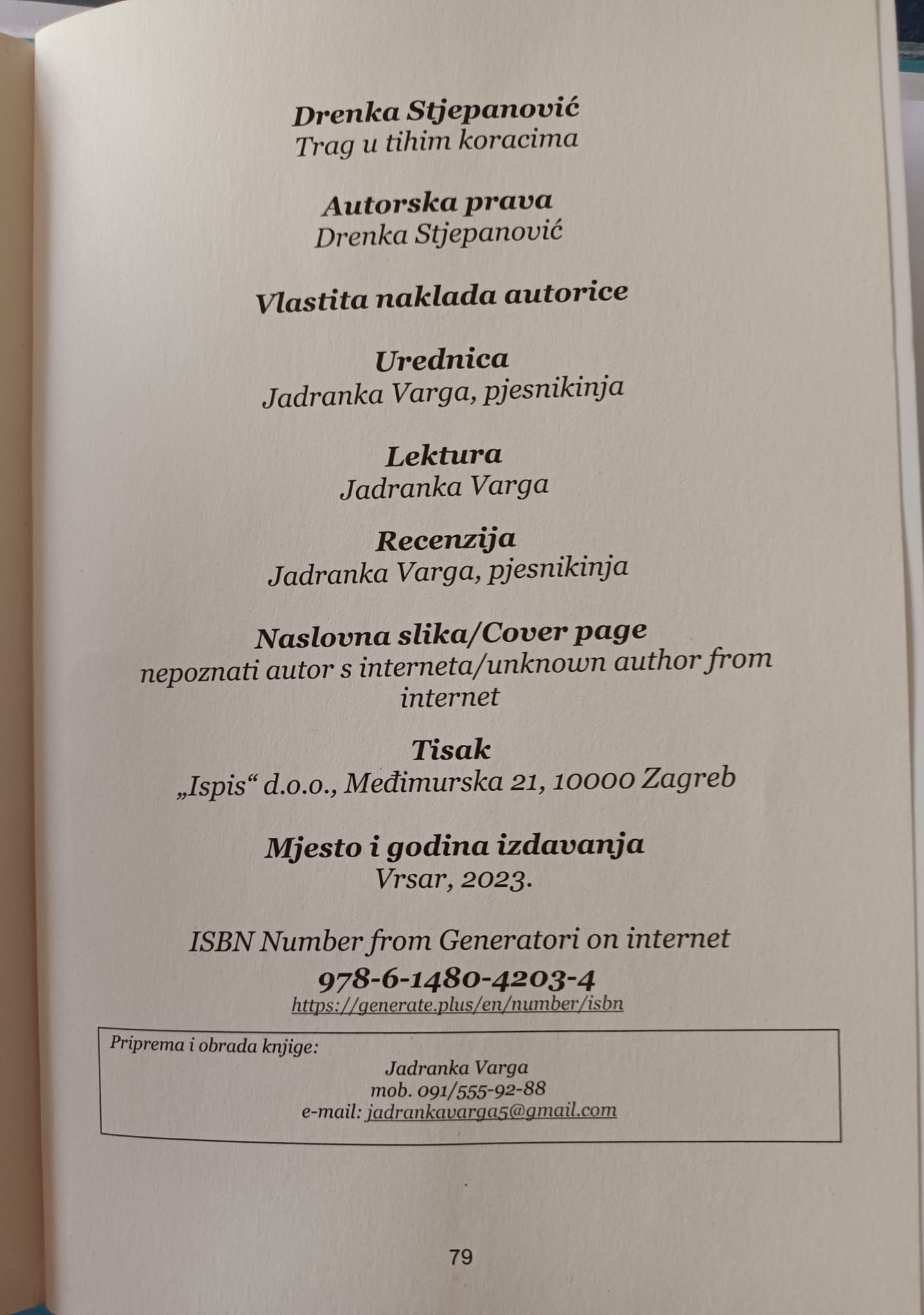 Drenka Stjepanović
Trag u tihim koracima

Autorska prava
Drenka Stjepanović

Vlastita naklada autorice

Urednica
Jadranka Varga, pjesnikinja

Lektura
Jadranka Varga

Recenzija
Jadranka Varga, pjesnikinja

Naslovna slika/Cover page
nepoznati autor s interneta/unknown author from internet

Tisak
„Ispis“ d.o.o., Međimurska 21, 10000 Zagreb

Mjesto i godina izdavanja
Vrsar, 2023.

ISBN Number from Generatori on internet
978-6-1480-4203-4
https://generate.plus/en/number/isbn

Priprema i obrada knjige:
Jadranka Varga
mob. 091/555-92-88
e-mail: jadrankavarga5@gmail.com

79